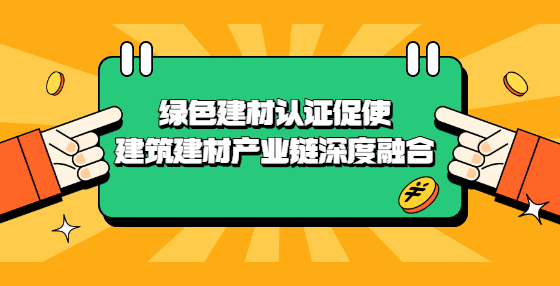 绿色建材认证促使
建筑建材产业链深度融合

¥